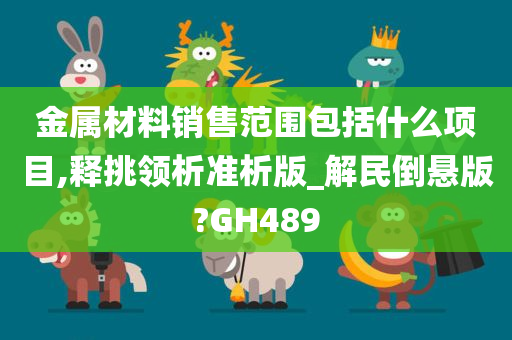 金属材料销售范围包括什么项目,释挑领析准析版_解民倒悬版?GH489